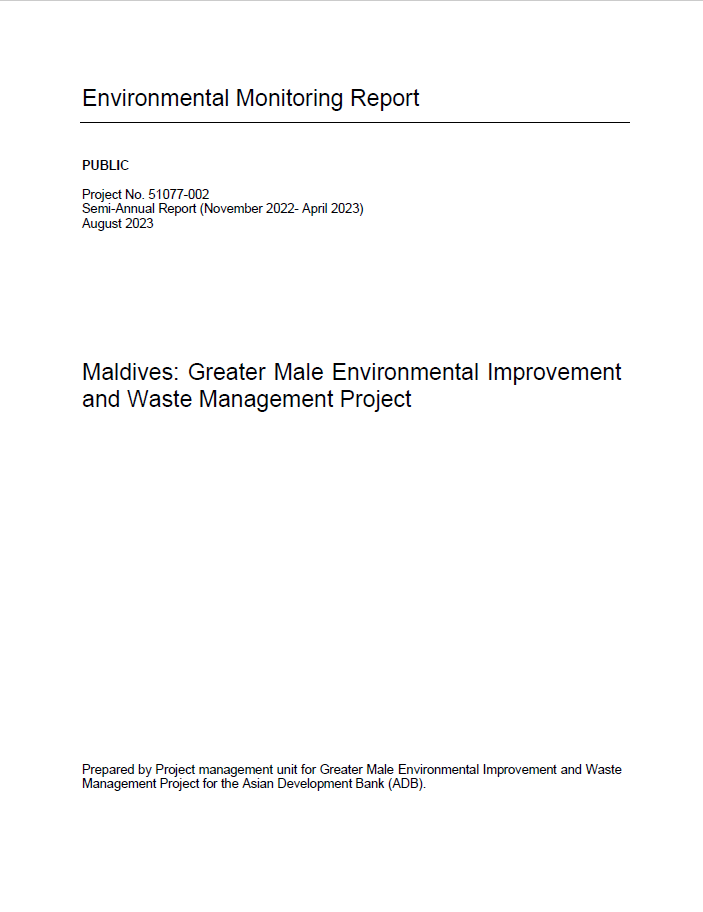 Environmental Monitoring Report

PUBLIC

Project No. 51077-002
Semi-Annual Report (November 2022- April 2023)
August 2023

Maldives: Greater Male Environmental Improvement and Waste Management Project

Prepared by Project management unit for Greater Male Environmental Improvement and Waste Management Project for the Asian Development Bank (ADB).